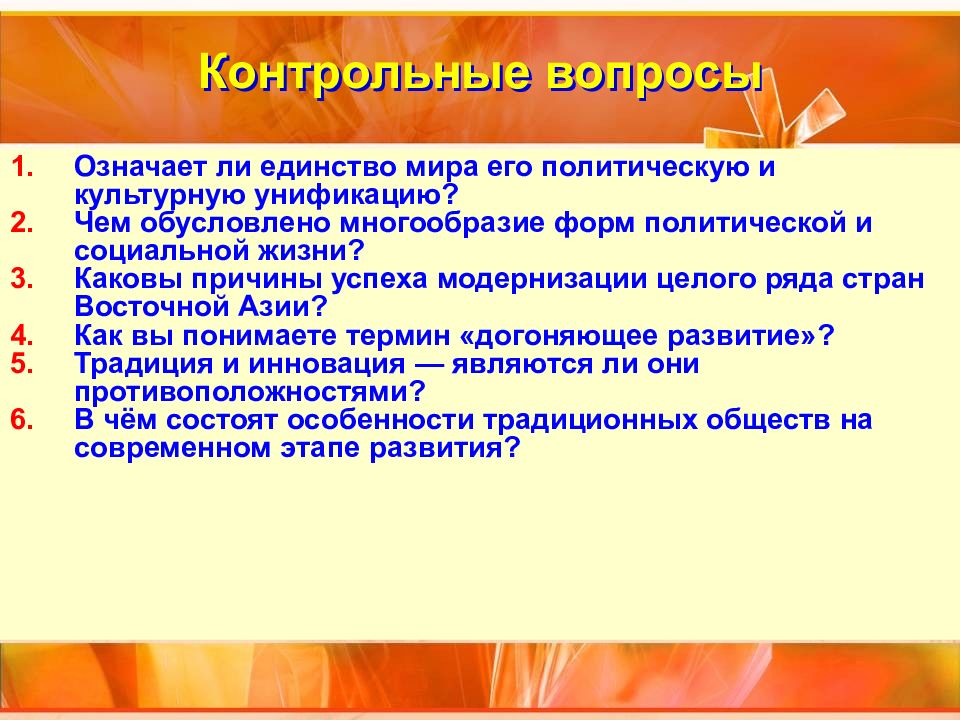 Контрольные вопросы

1. Означает ли единство мира его политическую и культурную унификацию?
2. Чем обусловлено многообразие форм политической и социальной жизни?
3. Каковы причины успеха модернизации целого ряда стран Восточной Азии?
4. Как вы понимаете термин «догоняющее развитие»?
5. Традиция и инновация — являются ли они противоположностями?
6. В чём состоят особенности традиционных обществ на современном этапе развития?